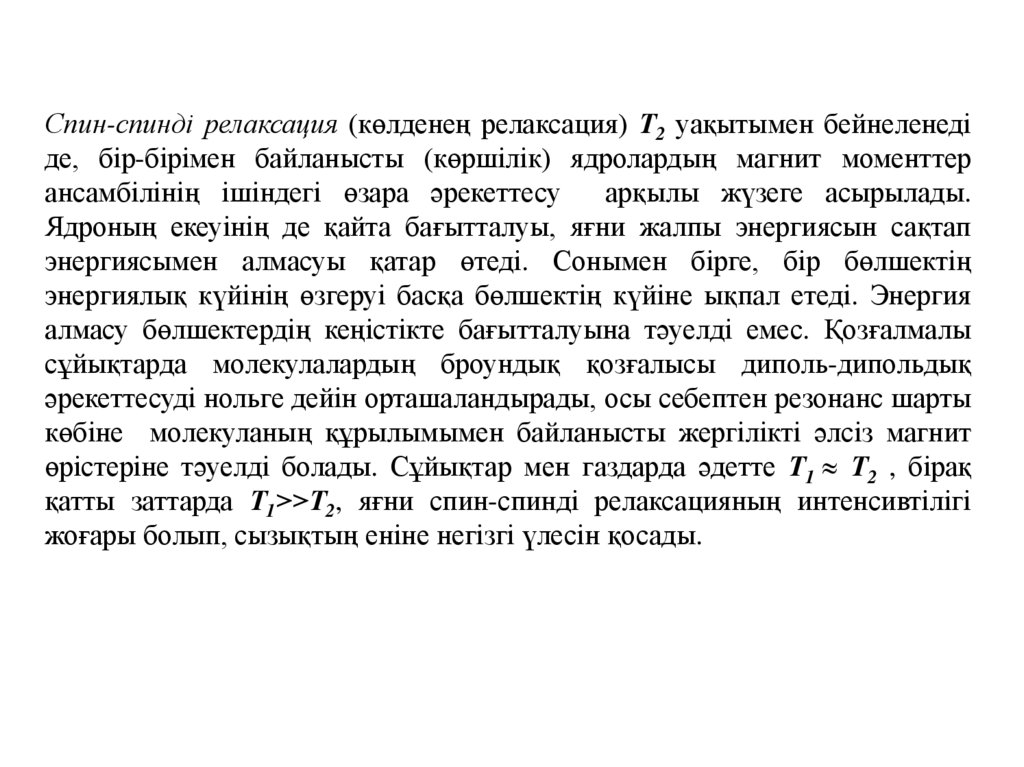 Спин-спинді релаксация (көлденең релаксация) $T_2$ уақытымен бейнеленеді де, бір-бірімен байланысты (көршілік) ядролардың магнит моменттер ансамбілінің ішіндегі өзара әрекеттесу арқылы жүзеге асырылады. Ядроның екеуінің де қайта бағытталуы, яғни жалпы энергиясын сақтап энергиясымен алмасуы қатар өтеді. Сонымен бірге, бір бөлшектің энергиялық күйінің өзгеруі басқа бөлшектің күйіне ықпал етеді. Энергия алмасу бөлшектердің кеңістікте бағытталуына тәуелді емес. Қозғалмалы сұйықтарда молекулалардың броундық қозғалысы диполь-дипольдық әрекеттесуді нольге дейін орташаландырады, осы себептен резонанс шарты көбіне молекуланың құрылымымен байланысты жергілікті әлсіз магнит өрістеріне тәуелді болады. Сұйықтар мен газдарда әдетте $T_1 \approx T_2$ , бірақ қатты заттарда $T_1>>T_2$, яғни спин-спинді релаксацияның интенсивтілігі жоғары болып, сызықтың еніне негізгі үлесін қосады.